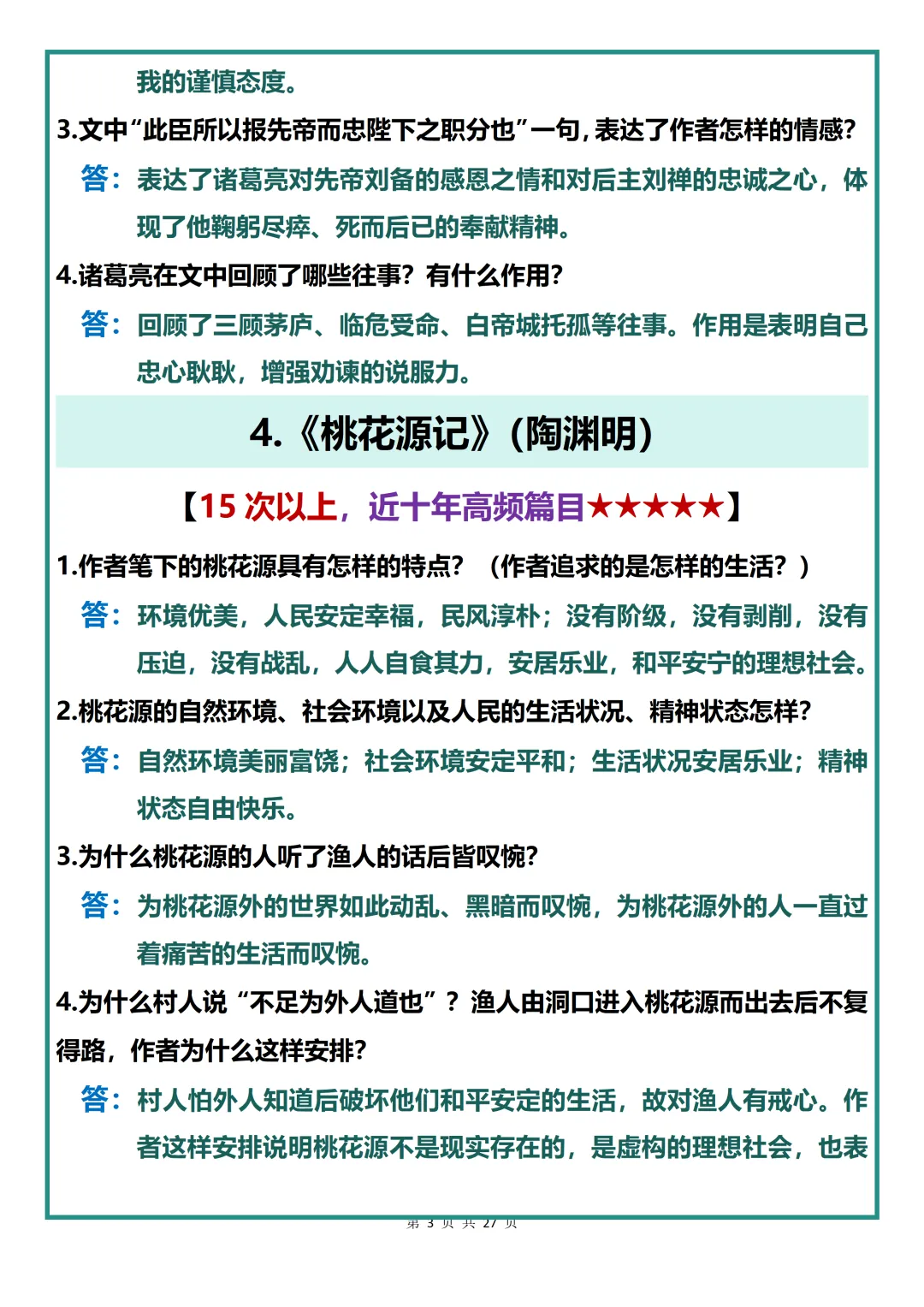 我的谨慎态度。

3.文中“此臣所以报先帝而忠陛下之职分也”一句，表达了作者怎样的情感？

答：表达了诸葛亮对先帝刘备的感恩之情和对后主刘禅的忠诚之心，体现了他鞠躬尽瘁、死而后已的奉献精神。

4.诸葛亮在文中回顾了哪些往事？有什么作用？

答：回顾了三顾茅庐、临危受命、白帝城托孤等往事。作用是表明自己忠心耿耿，增强劝谏的说服力。

4.《桃花源记》（陶渊明）

【15 次以上，近十年高频篇目★★★★★】

1.作者笔下的桃花源具有怎样的特点？（作者追求的是怎样的生活？）

答：环境优美，人民安定幸福，民风淳朴；没有阶级，没有剥削，没有压迫，没有战乱，人人自食其力，安居乐业，和平安宁的理想社会。

2.桃花源的自然环境、社会环境以及人民的生活状况、精神状态怎样？

答：自然环境美丽富饶；社会环境安定平和；生活状况安居乐业；精神状态自由快乐。

3.为什么桃花源的人听了渔人的话后皆叹惋？

答：为桃花源外的世界如此动乱、黑暗而叹惋，为桃花源外的人一直过着痛苦的生活而叹惋。

4.为什么村人说“不足为外人道也”？渔人由洞口进入桃花源而出去后不复得路，作者为什么这样安排？

答：村人怕外人知道后破坏他们和平安定的生活，故对渔人有戒心。作者这样安排说明桃花源不是现实存在的，是虚构的理想社会，也表

第 3 页 共 27 页